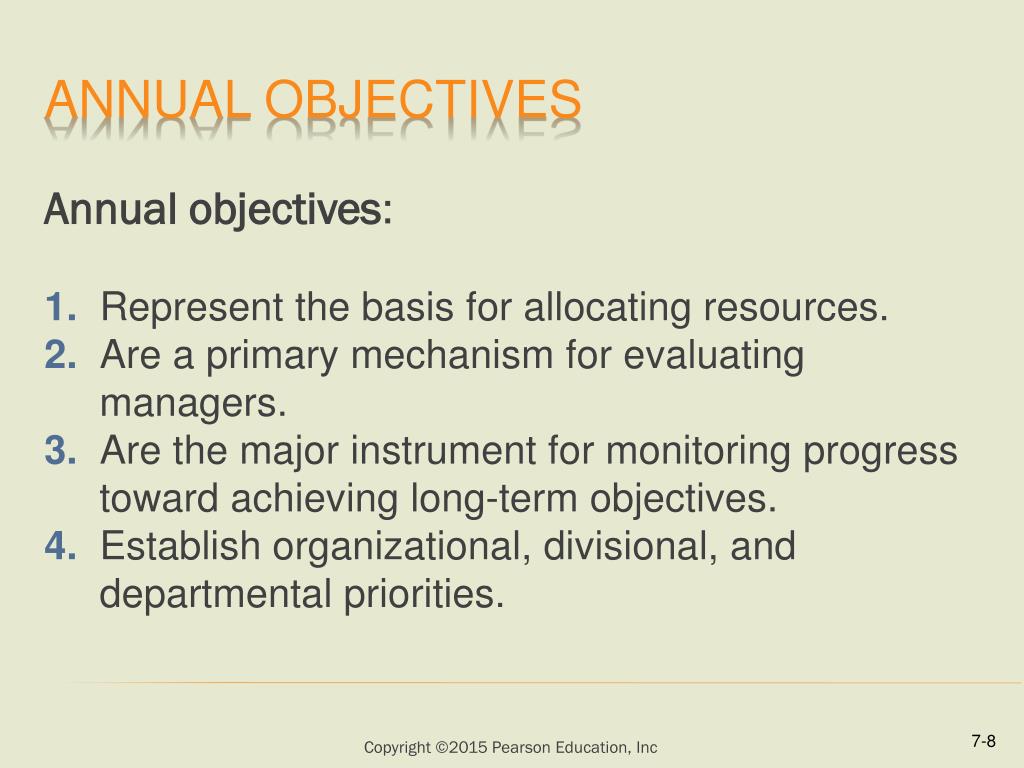 ANNUAL OBJECTIVES

Annual objectives:

1. Represent the basis for allocating resources.
2. Are a primary mechanism for evaluating managers.
3. Are the major instrument for monitoring progress toward achieving long-term objectives.
4. Establish organizational, divisional, and departmental priorities.

Copyright ©2015 Pearson Education, Inc

7-8